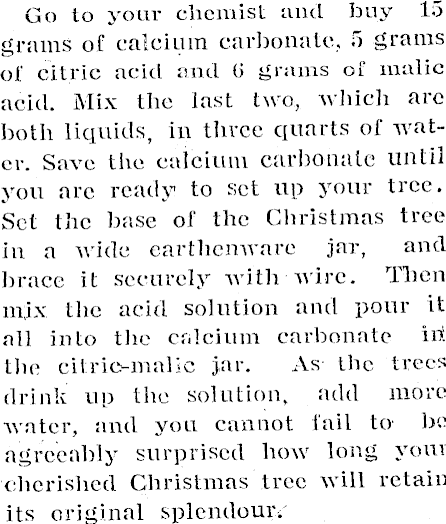 Go to your chemist and buy 15 grams of calcium carbonate, 5 grams of citric acid and 6 grams of malic acid. Mix the last two, which are both liquids, in three quarts of water. Save the calcium carbonate until you are ready to set up your tree. Set the base of the Christmas tree in a wide earthenware jar, and brace it securely with wire. Then mix the acid solution and pour it all into the calcium carbonate in the citric-malic jar. As the trees drink up the solution, add more water, and you cannot fail to be agreeably surprised how long your cherished Christmas tree will retain its original splendour.